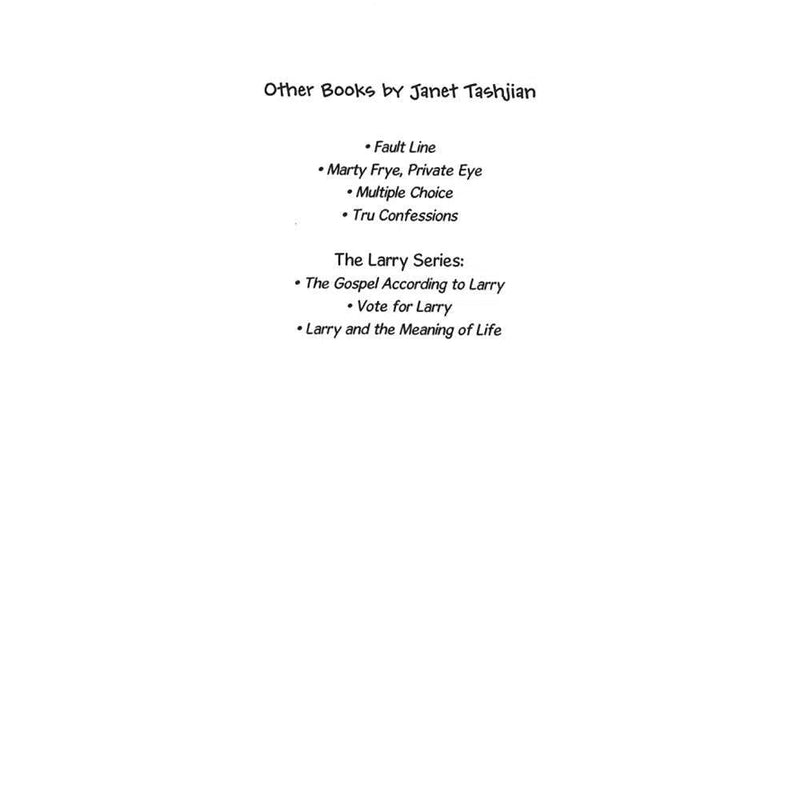 Other Books by Janet Tashjian

• Fault Line
• Marty Frye, Private Eye
• Multiple Choice
• Tru Confessions

The Larry Series:
• The Gospel According to Larry
• Vote for Larry
• Larry and the Meaning of Life